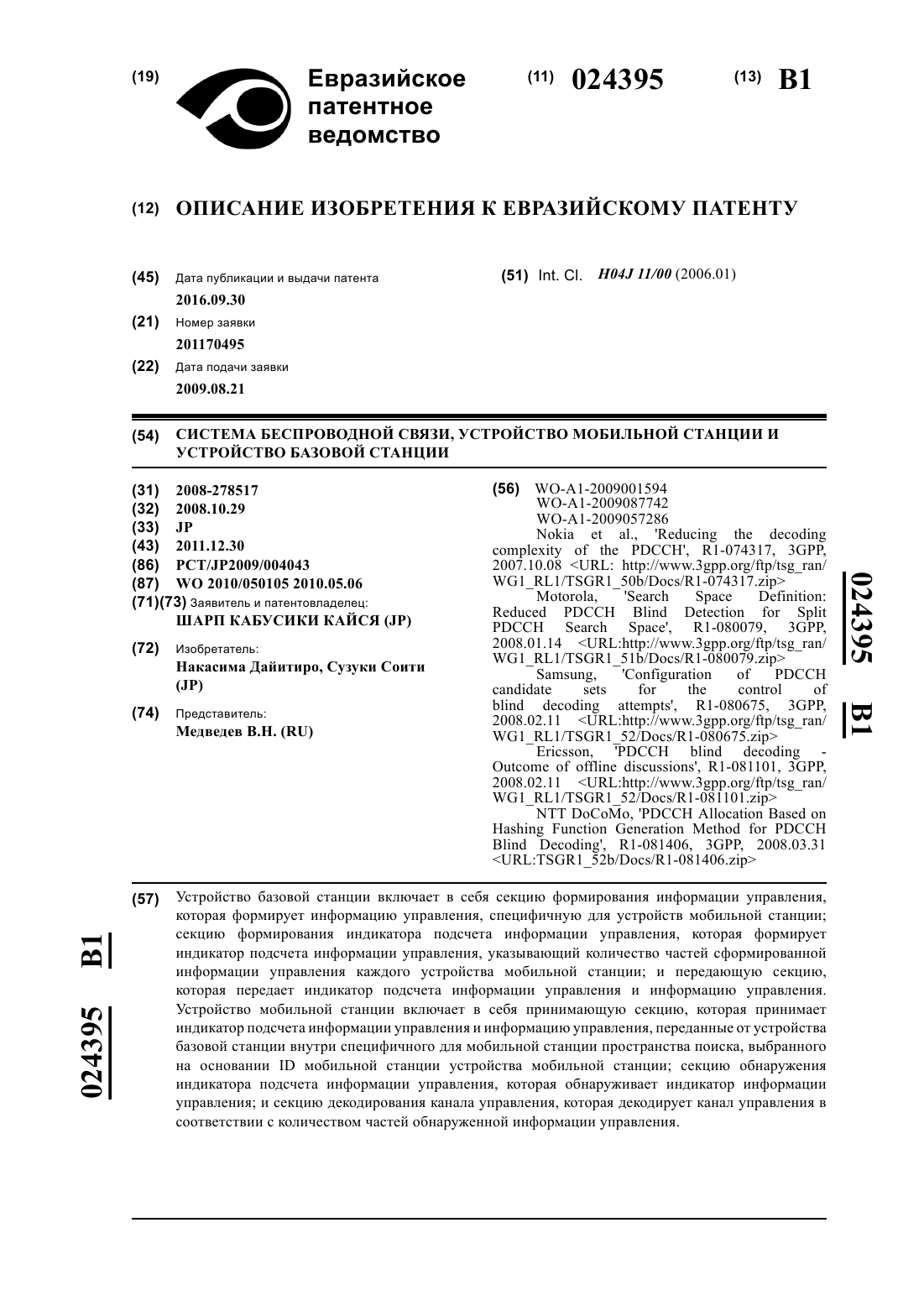 (19) Евразийское патентное ведомство

(11) 024395

(13) B1

(12) ОПИСАНИЕ ИЗОБРЕТЕНИЯ К ЕВРАЗИЙСКОМУ ПАТЕНТУ

(45) Дата публикации и выдачи патента
2016.09.30

(21) Номер заявки
201170495

(22) Дата подачи заявки
2009.08.21

(51) Int. Cl. H04J 11/00 (2006.01)

(54) СИСТЕМА БЕСПРОВОДНОЙ СВЯЗИ, УСТРОЙСТВО МОБИЛЬНОЙ СТАНЦИИ И УСТРОЙСТВО БАЗОВОЙ СТАНЦИИ

(31) 2008-278517
(32) 2008.10.29
(33) JP
(43) 2011.12.30
(86) PCT/JP2009/004043
(87) WO 2010/050105 2010.05.06
(71)(73) Заявитель и патентовладелец:
ШАРП КАБУСИКИ КАЙСЯ (JP)

(72) Изобретатель:
Накасима Дайитиро, Сузуки Соити (JP)

(74) Представитель:
Медведев В.Н. (RU)

(56) WO-A1-2009001594
WO-A1-2009087742
WO-A1-2009057286
Nokia et al., 'Reducing the decoding complexity of the PDCCH', R1-074317, 3GPP, 2007.10.08 <URL: http://www.3gpp.org/ftp/tsg_ran/WG1_RL1/TSGR1_50b/Docs/R1-074317.zip>
Motorola, 'Search Space Definition: Reduced PDCCH Blind Detection for Split PDCCH Search Space', R1-080079, 3GPP, 2008.01.14 <URL:http://www.3gpp.org/ftp/tsg_ran/WG1_RL1/TSGR1_51b/Docs/R1-080079.zip>
Samsung, 'Configuration of PDCCH candidate sets for the control of blind decoding attempts', R1-080675, 3GPP, 2008.02.11 <URL:http://www.3gpp.org/ftp/tsg_ran/WG1_RL1/TSGR1_52/Docs/R1-080675.zip>
Ericsson, 'PDCCH blind decoding - Outcome of offline discussions', R1-081101, 3GPP, 2008.02.11 <URL:http://www.3gpp.org/ftp/tsg_ran/WG1_RL1/TSGR1_52/Docs/R1-081101.zip>
NTT DoCoMo, 'PDCCH Allocation Based on Hashing Function Generation Method for PDCCH Blind Decoding', R1-081406, 3GPP, 2008.03.31 <URL:TSGR1_52b/Docs/R1-081406.zip>

024395 B1

(57) Устройство базовой станции включает в себя секцию формирования информации управления, которая формирует информацию управления, специфичную для устройств мобильной станции; секцию формирования индикатора подсчета информации управления, которая формирует индикатор подсчета информации управления, указывающий количество частей сформированной информации управления каждого устройства мобильной станции; и передающую секцию, которая передает индикатор подсчета информации управления и информацию управления. Устройство мобильной станции включает в себя принимающую секцию, которая принимает индикатор подсчета информации управления и информацию управления, переданные от устройства базовой станции внутри специфичного для мобильной станции пространства поиска, выбранного на основании ID мобильной станции устройства мобильной станции; секцию обнаружения индикатора подсчета информации управления, которая обнаруживает индикатор информации управления; и секцию декодирования канала управления, которая декодирует канал управления в соответствии с количеством частей обнаруженной информации управления.

024395 B1